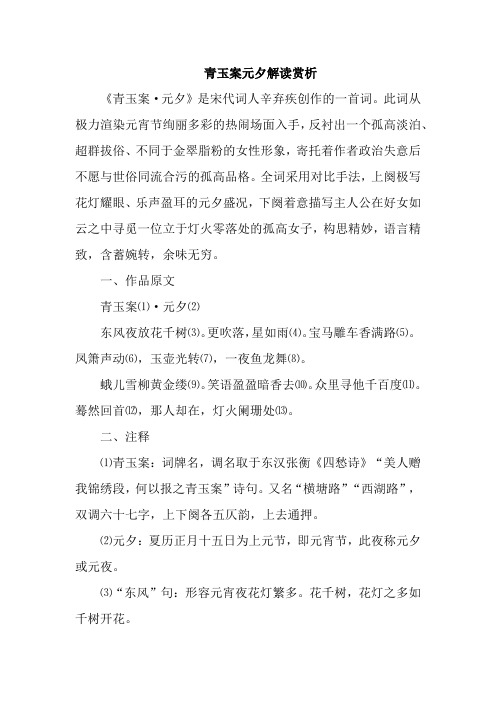 青玉案元夕解读赏析

《青玉案·元夕》是宋代词人辛弃疾创作的一首词。此词从极力渲染元宵节绚丽多彩的热闹场面入手，反衬出一个孤高淡泊、超群拔俗、不同于金翠脂粉的女性形象，寄托着作者政治失意后不愿与世俗同流合污的孤高品格。全词采用对比手法，上阕极写花灯耀眼、乐声盈耳的元夕盛况，下阕着意描写主人公在好女如云之中寻觅一位立于灯火零落处的孤高女子，构思精妙，语言精致，含蓄婉转，余味无穷。

一、作品原文

青玉案⑴·元夕⑵

东风夜放花千树⑶。更吹落，星如雨⑷。宝马雕车香满路⑸。凤箫声动⑹，玉壶光转⑺，一夜鱼龙舞⑻。

蛾儿雪柳黄金缕⑼。笑语盈盈暗香去⑽。众里寻他千百度⑾。蓦然回首⑿，那人却在，灯火阑珊处⒀。

二、注释

⑴青玉案：词牌名，调名取于东汉张衡《四愁诗》“美人赠我锦绣段，何以报之青玉案”诗句。又名“横塘路”“西湖路”，双调六十七字，上下阕各五仄韵，上去通押。

⑵元夕：夏历正月十五日为上元节，即元宵节，此夜称元夕或元夜。

⑶“东风”句：形容元宵夜花灯繁多。花千树，花灯之多如千树开花。